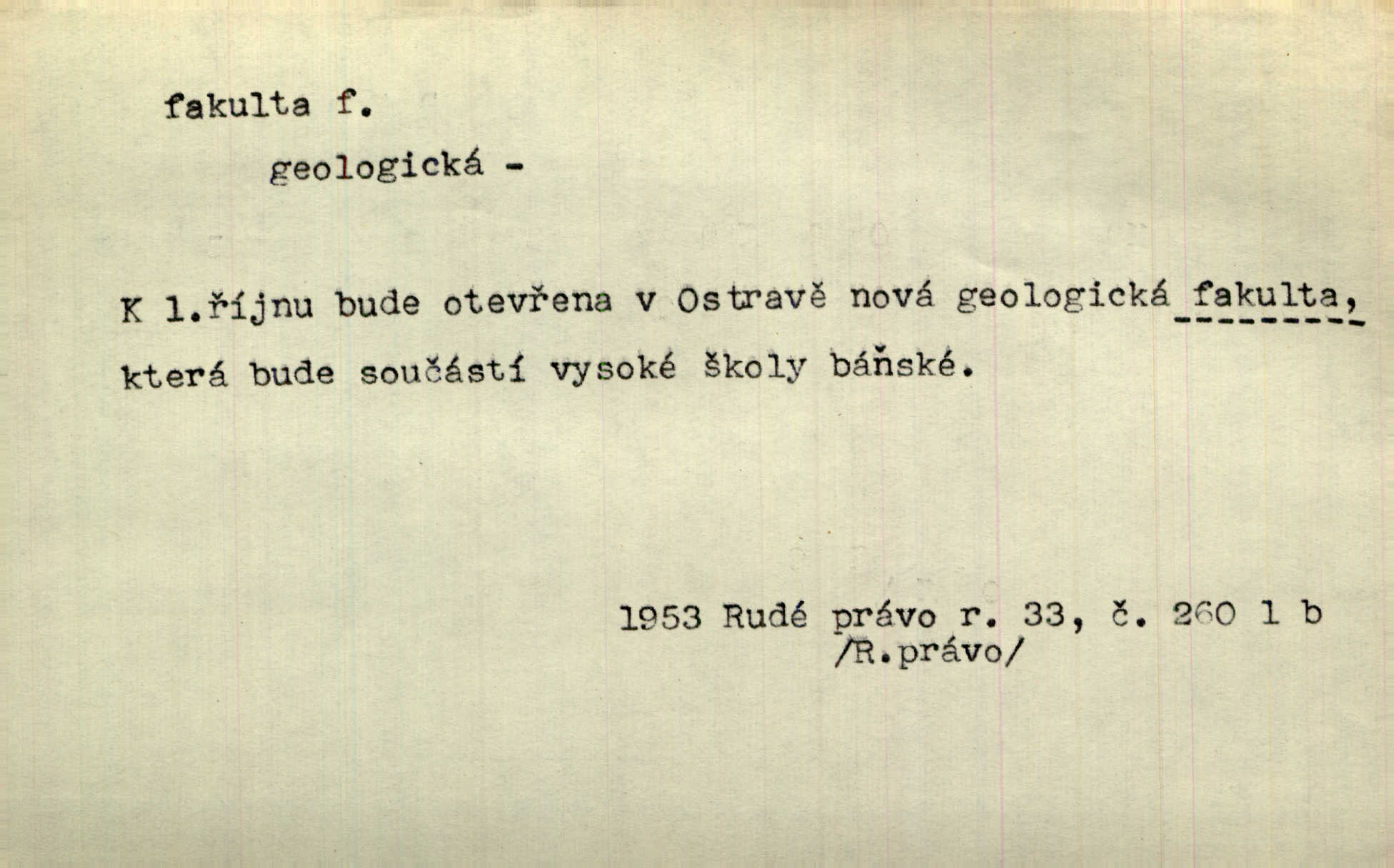 fakulta f.

geologická -

K 1.říjnu bude otevřena v Ostravě nová geologická fakulta, která bude součástí vysoké školy báňské.

1953 Rudé právo r. 33, č. 260 1 b
/R.právo/